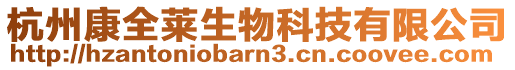 杭州康全莱生物科技有限公司
http://hzantoniobarn3.cn.coovee.com